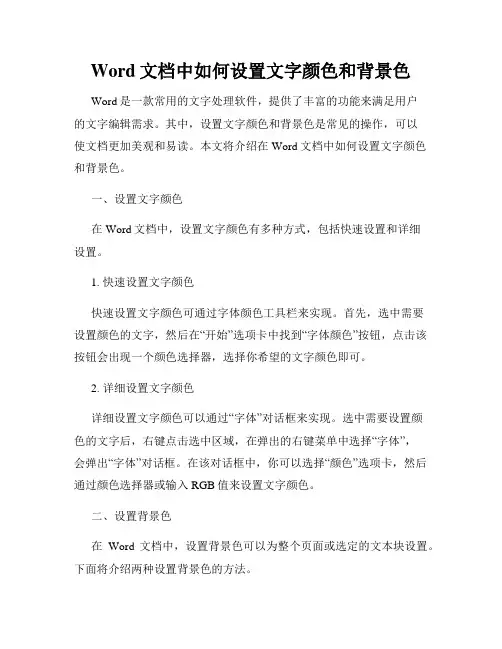 Word 文档中如何设置文字颜色和背景色

Word 是一款常用的文字处理软件，提供了丰富的功能来满足用户的文字编辑需求。其中，设置文字颜色和背景色是常见的操作，可以使文档更加美观和易读。本文将介绍在 Word 文档中如何设置文字颜色和背景色。

一、设置文字颜色

在 Word 文档中，设置文字颜色有多种方式，包括快速设置和详细设置。

1. 快速设置文字颜色

快速设置文字颜色可通过字体颜色工具栏来实现。首先，选中需要设置颜色的文字，然后在“开始”选项卡中找到“字体颜色”按钮，点击该按钮会出现一个颜色选择器，选择你希望的文字颜色即可。

2. 详细设置文字颜色

详细设置文字颜色可以通过“字体”对话框来实现。选中需要设置颜色的文字后，右键点击选中区域，在弹出的右键菜单中选择“字体”，会弹出“字体”对话框。在该对话框中，你可以选择“颜色”选项卡，然后通过颜色选择器或输入 RGB 值来设置文字颜色。

二、设置背景色

在 Word 文档中，设置背景色可以为整个页面或选定的文本块设置。下面将介绍两种设置背景色的方法。